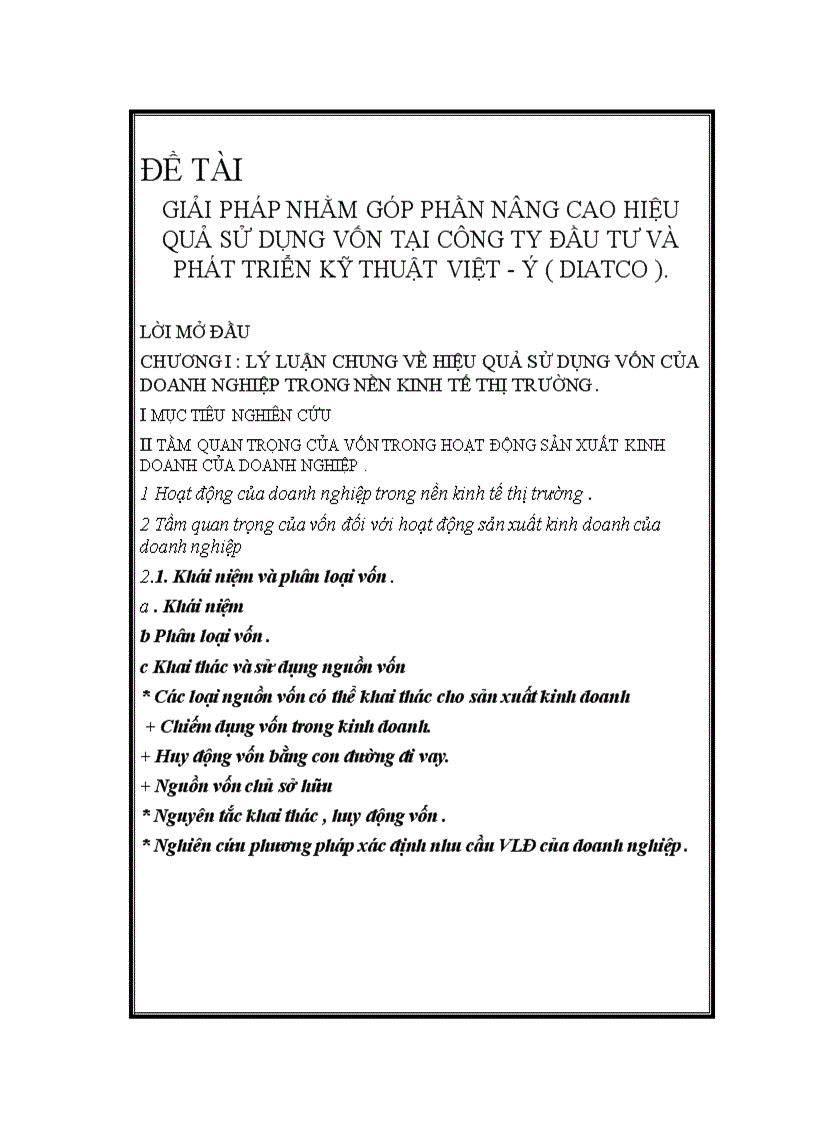 ĐỀ TÀI

GIẢI PHÁP NHẰM GÓP PHẦN NÂNG CAO HIỆU QUẢ SỬ DỤNG VỐN TẠI CÔNG TY ĐẦU TƯ VÀ PHÁT TRIỂN KỸ THUẬT VIỆT - Ý ( DIATCO ).

LỜI MỞ ĐẦU

CHƯƠNG I : LÝ LUẬN CHUNG VỀ HIỆU QUẢ SỬ DỤNG VỐN CỦA DOANH NGHIỆP TRONG NỀN KINH TẾ THỊ TRƯỜNG .

I MỤC TIÊU NGHIÊN CỨU

II TẦM QUAN TRỌNG CỦA VỐN TRONG HOẠT ĐỘNG SẢN XUẤT KINH DOANH CỦA DOANH NGHIỆP .

1 Hoạt động của doanh nghiệp trong nền kinh tế thị trường .

2 Tầm quan trọng của vốn đối với hoạt động sản xuất kinh doanh của doanh nghiệp

2.1. Khái niệm và phân loại vốn .

a . Khái niệm

b Phân loại vốn .

c Khai thác và sử dụng nguồn vốn

* Các loại nguồn vốn có thể khai thác cho sản xuất kinh doanh

+ Chiếm dụng vốn trong kinh doanh.

+ Huy động vốn bằng con đường đi vay.

+ Nguồn vốn chủ sở hữu

* Nguyên tắc khai thác , huy động vốn .

* Nghiên cứu phương pháp xác định nhu cầu VLĐ của doanh nghiệp .